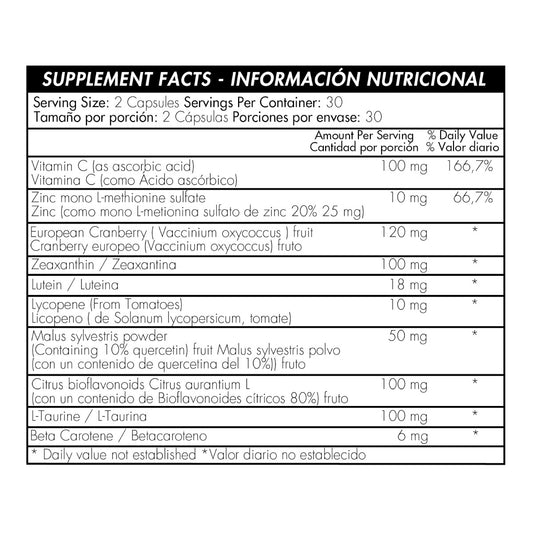 SUPPLEMENT FACTS - INFORMACIÓN NUTRICIONAL

Serving Size: 2 Capsules Servings Per Container: 30
Tamaño por porción: 2 Cápsulas Porciones por envase: 30

| | Amount Per Serving Cantidad por porción | % Daily Value % Valor diario |
|---|---|---|
| Vitamin C (as ascorbic acid) Vitamina C (como Ácido ascórbico) | 100 mg | 166,7% |
| Zinc mono L-methionine sulfate Zinc (como mono L-metionina sulfato de zinc 20% 25 mg) | 10 mg | 66,7% |
| European Cranberry ( Vaccinium oxycoccus ) fruit Cranberry europeo (Vaccinium oxycoccus) fruto | 120 mg | * |
| Zeaxanthin / Zeaxantina | 100 mg | * |
| Lutein / Luteina | 18 mg | * |
| Lycopene (From Tomatoes) Licopeno ( de Solanum lycopersicum, tomate) | 10 mg | * |
| Malus sylvestris powder (Containing 10% quercetin) fruit Malus sylvestris polvo (con un contenido de quercetina del 10%)) fruto | 50 mg | * |
| Citrus bioflavonoids Citrus aurantium L (con un contenido de Bioflavonoides cítricos 80%) fruto | 100 mg | * |
| L-Taurine / L-Taurina | 100 mg | * |
| Beta Carotene / Betacaroteno | 6 mg | * |

* Daily value not established *Valor diario no establecido